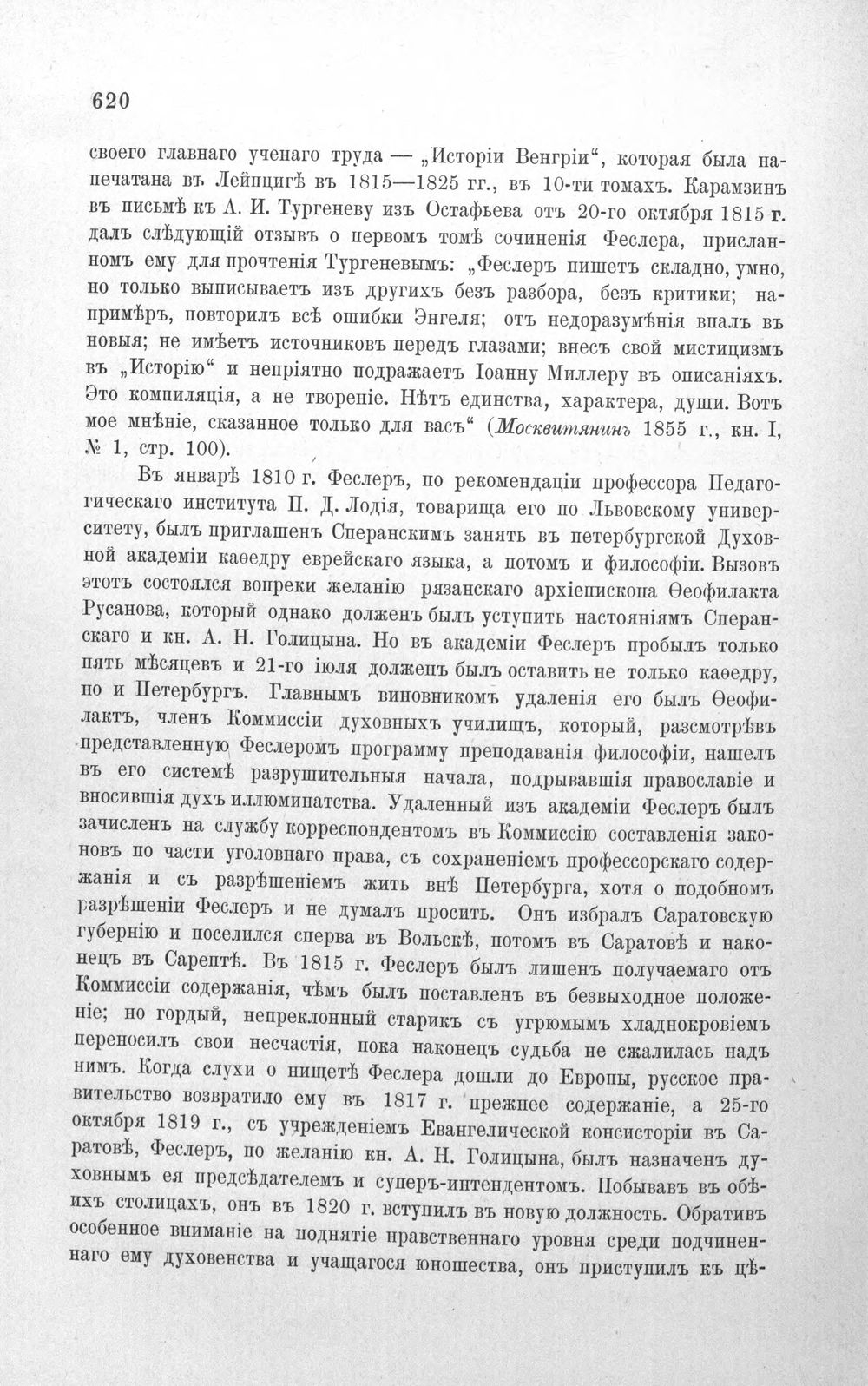 620

своего главнаго ученаго труда — „Исторіи Венгріи“, которая была напечатана въ Лейпцигѣ въ 1815—1825 гг., въ 10-ти томахъ. Карамзинъ въ письмѣ къ А. И. Тургеневу изъ Остафьева отъ 20-го октября 1815 г. далъ слѣдующій отзывъ о первомъ томѣ сочиненія Феслера, присланномъ ему для прочтенія Тургеневымъ: „Феслеръ пишетъ складно, умно, но только выписываетъ изъ другихъ безъ разбора, безъ критики; напримѣръ, повторилъ всѣ ошибки Энгеля; отъ недоразумѣнія впалъ въ новыя; не имѣетъ источниковъ передъ глазами; внесъ свой мистицизмъ въ „Исторію“ и непріятно подражаетъ Іоанну Миллеру въ описаніяхъ. Это компиляція, а не твореніе. Нѣтъ единства, характера, души. Вотъ мое мнѣніе, сказанное только для васъ“ (Москвитянинъ 1855 г., кн. I, № 1, стр. 100).

Въ январѣ 1810 г. Феслеръ, по рекомендаціи профессора Педагогическаго института П. Д. Лодія, товарища его по Львовскому университету, былъ приглашенъ Сперанскимъ занять въ петербургской Духовной академіи каѳедру еврейскаго языка, а потомъ и философіи. Вызовъ этотъ состоялся вопреки желанію рязанскаго архіепископа Ѳеофилакта Русанова, который однако долженъ былъ уступить настояніямъ Сперанскаго и кн. А. Н. Голицына. Но въ академіи Феслеръ пробылъ только пять мѣсяцевъ и 21-го іюля долженъ былъ оставить не только каѳедру, но и Петербургъ. Главнымъ виновникомъ удаленія его былъ Ѳеофилактъ, членъ Коммиссіи духовныхъ училищъ, который, разсмотрѣвъ представленную Феслеромъ программу преподаванія философіи, нашелъ въ его системѣ разрушительныя начала, подрывавшія православіе и вносившія духъ иллюминатства. Удаленный изъ академіи Феслеръ былъ зачисленъ на службу корреспондентомъ въ Коммиссію составленія законовъ по части уголовнаго права, съ сохраненіемъ профессорскаго содержанія и съ разрѣшеніемъ жить внѣ Петербурга, хотя о подобномъ разрѣшеніи Феслеръ и не думалъ просить. Онъ избралъ Саратовскую губернію и поселился сперва въ Вольскѣ, потомъ въ Саратовѣ и наконецъ въ Сарептѣ. Въ 1815 г. Феслеръ былъ лишенъ получаемаго отъ Коммиссіи содержанія, чѣмъ былъ поставленъ въ безвыходное положеніе; но гордый, непреклонный старикъ съ угрюмымъ хладнокровіемъ переносилъ свои несчастія, пока наконецъ судьба не сжалилась надъ нимъ. Когда слухи о нищетѣ Феслера дошли до Европы, русское правительство возвратило ему въ 1817 г. прежнее содержаніе, а 25-го октября 1819 г., съ учрежденіемъ Евангелической консисторіи въ Саратовѣ, Феслеръ, по желанію кн. А. Н. Голицына, былъ назначенъ духовнымъ ея предсѣдателемъ и суперъ-интендентомъ. Побывавъ въ обѣихъ столицахъ, онъ въ 1820 г. вступилъ въ новую должность. Обративъ особенное вниманіе на поднятіе нравственнаго уровня среди подчиненнаго ему духовенства и учащагося юношества, онъ приступилъ къ цѣ-